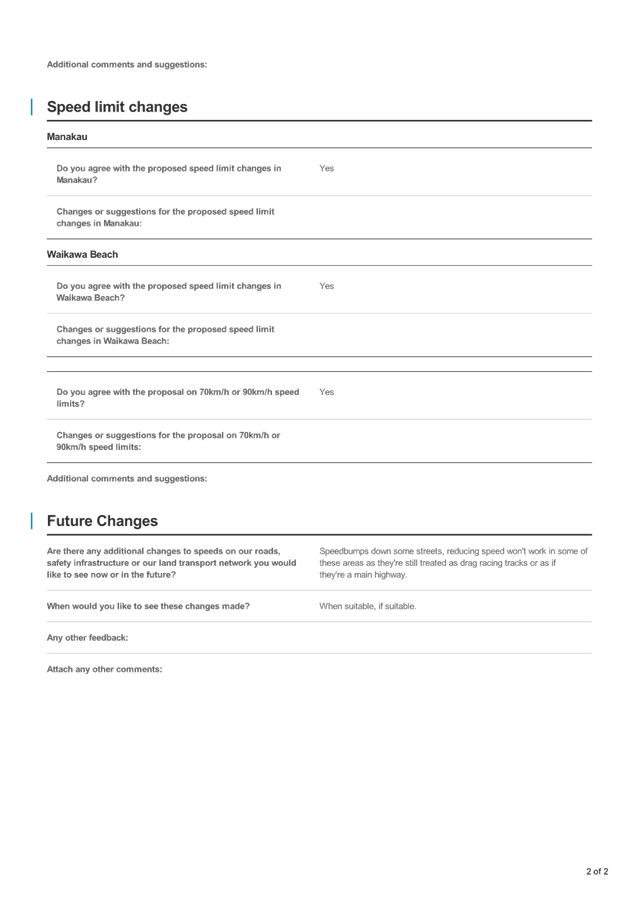 Additional comments and suggestions:

Speed limit changes

Manakau

Do you agree with the proposed speed limit changes in Manakau?

Yes

Changes or suggestions for the proposed speed limit changes in Manakau:

Waikawa Beach

Do you agree with the proposed speed limit changes in Waikawa Beach?

Yes

Changes or suggestions for the proposed speed limit changes in Waikawa Beach:

Do you agree with the proposal on 70km/h or 90km/h speed limits?

Yes

Changes or suggestions for the proposal on 70km/h or 90km/h speed limits:

Additional comments and suggestions:

Future Changes

Are there any additional changes to speeds on our roads, safety infrastructure or our land transport network you would like to see now or in the future?

Speedbumps down some streets, reducing speed won't work in some of these areas as they're still treated as drag racing tracks or as if they're a main highway.

When would you like to see these changes made?

When suitable, if suitable.

Any other feedback:

Attach any other comments:

2 of 2